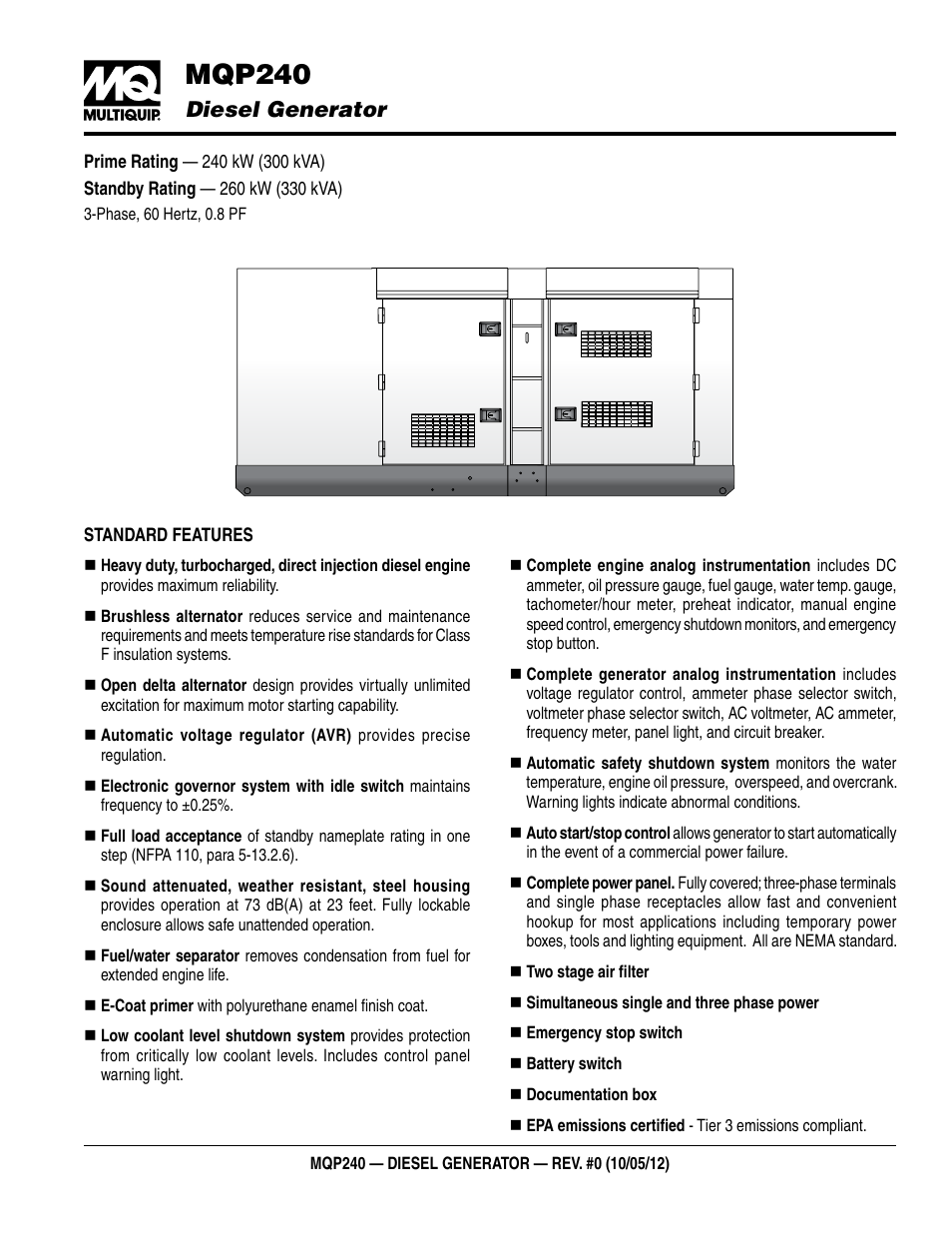 MQ
MULTIQUIP.

MQP240
Diesel Generator

Prime Rating — 240 kW (300 kVA)
Standby Rating — 260 kW (330 kVA)
3-Phase, 60 Hertz, 0.8 PF

STANDARD FEATURES

■ Heavy duty, turbocharged, direct injection diesel engine provides maximum reliability.

■ Brushless alternator reduces service and maintenance requirements and meets temperature rise standards for Class F insulation systems.

■ Open delta alternator design provides virtually unlimited excitation for maximum motor starting capability.

■ Automatic voltage regulator (AVR) provides precise regulation.

■ Electronic governor system with idle switch maintains frequency to ±0.25%.

■ Full load acceptance of standby nameplate rating in one step (NFPA 110, para 5-13.2.6).

■ Sound attenuated, weather resistant, steel housing provides operation at 73 dB(A) at 23 feet. Fully lockable enclosure allows safe unattended operation.

■ Fuel/water separator removes condensation from fuel for extended engine life.

■ E-Coat primer with polyurethane enamel finish coat.

■ Low coolant level shutdown system provides protection from critically low coolant levels. Includes control panel warning light.

■ Complete engine analog instrumentation includes DC ammeter, oil pressure gauge, fuel gauge, water temp. gauge, tachometer/hour meter, preheat indicator, manual engine speed control, emergency shutdown monitors, and emergency stop button.

■ Complete generator analog instrumentation includes voltage regulator control, ammeter phase selector switch, voltmeter phase selector switch, AC voltmeter, AC ammeter, frequency meter, panel light, and circuit breaker.

■ Automatic safety shutdown system monitors the water temperature, engine oil pressure, overspeed, and overcrank. Warning lights indicate abnormal conditions.

■ Auto start/stop control allows generator to start automatically in the event of a commercial power failure.

■ Complete power panel. Fully covered; three-phase terminals and single phase receptacles allow fast and convenient hookup for most applications including temporary power boxes, tools and lighting equipment. All are NEMA standard.

■ Two stage air filter

■ Simultaneous single and three phase power

■ Emergency stop switch

■ Battery switch

■ Documentation box

■ EPA emissions certified - Tier 3 emissions compliant.

MQP240 — DIESEL GENERATOR — REV. #0 (10/05/12)